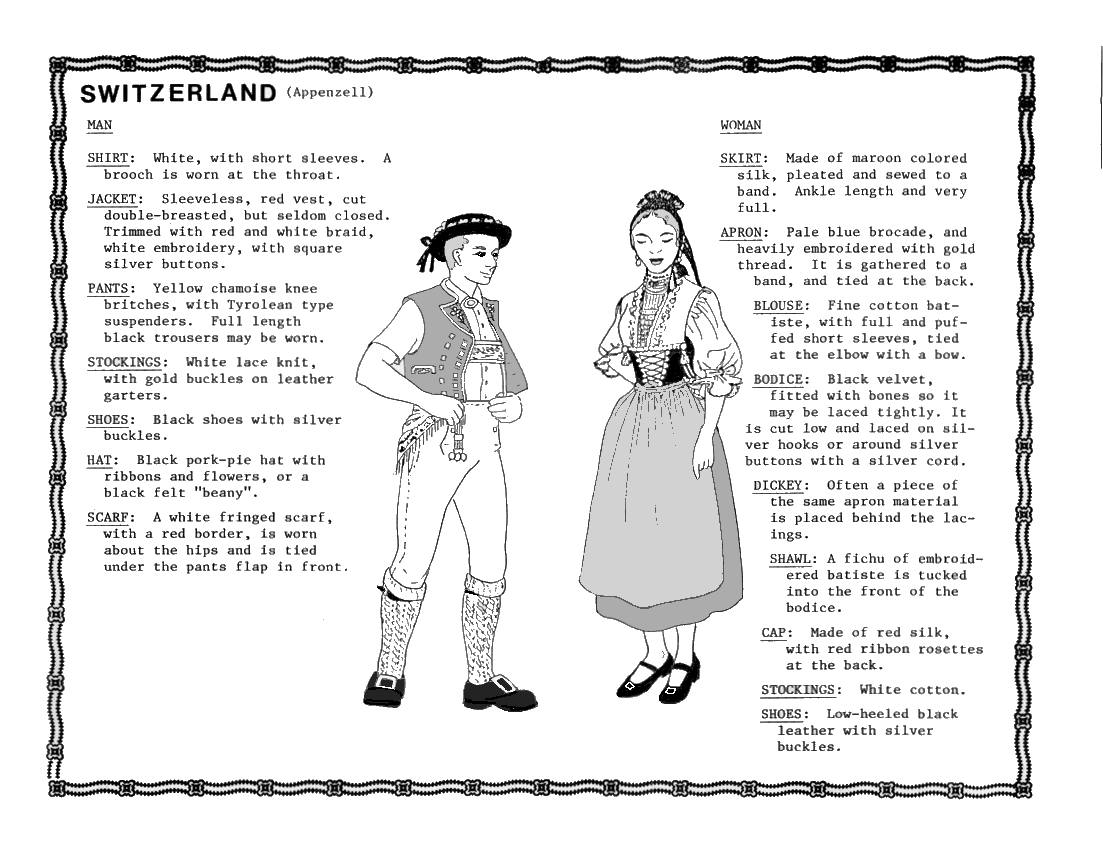 SWITZERLAND (Appenzell)

MAN

SHIRT: White, with short sleeves. A brooch is worn at the throat.

JACKET: Sleeveless, red vest, cut double-breasted, but seldom closed. Trimmed with red and white braid, white embroidery, with square silver buttons.

PANTS: Yellow chamoise knee britches, with Tyrolean type suspenders. Full length black trousers may be worn.

STOCKINGS: White lace knit, with gold buckles on leather garters.

SHOES: Black shoes with silver buckles.

HAT: Black pork-pie hat with ribbons and flowers, or a black felt "beany".

SCARF: A white fringed scarf, with a red border, is worn about the hips and is tied under the pants flap in front.

WOMAN

SKIRT: Made of maroon colored silk, pleated and sewed to a band. Ankle length and very full.

APRON: Pale blue brocade, and heavily embroidered with gold thread. It is gathered to a band, and tied at the back.

BLOUSE: Fine cotton batiste, with full and puffed short sleeves, tied at the elbow with a bow.

BODICE: Black velvet, fitted with bones so it may be laced tightly. It is cut low and laced on silver hooks or around silver buttons with a silver cord.

DICKEY: Often a piece of the same apron material is placed behind the lacings.

SHAWL: A fichu of embroidered batiste is tucked into the front of the bodice.

CAP: Made of red silk, with red ribbon rosettes at the back.

STOCKINGS: White cotton.

SHOES: Low-heeled black leather with silver buckles.